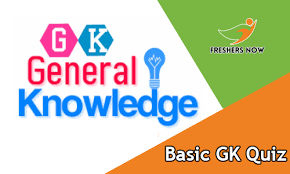 G K
General
Knowledge

FRESHERS NOW

Basic GK Quiz